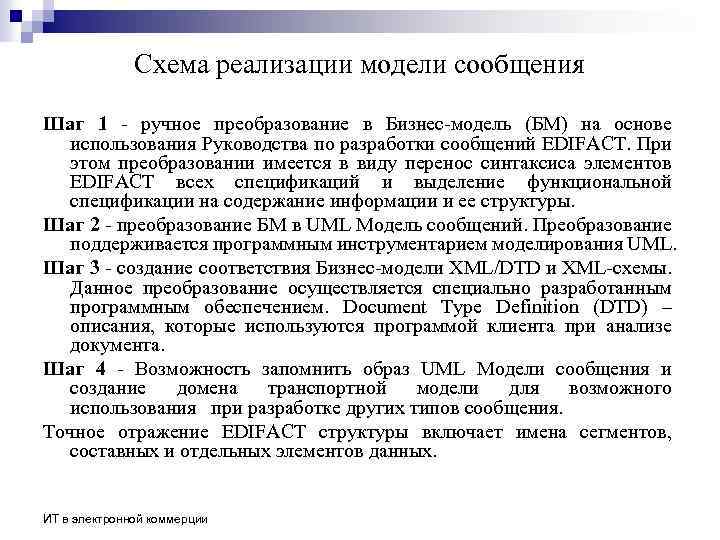 Схема реализации модели сообщения

Шаг 1 - ручное преобразование в Бизнес-модель (БМ) на основе использования Руководства по разработки сообщений EDIFACT. При этом преобразовании имеется в виду перенос синтаксиса элементов EDIFACT всех спецификаций и выделение функциональной спецификации на содержание информации и ее структуры.

Шаг 2 - преобразование БМ в UML Модель сообщений. Преобразование поддерживается программным инструментарием моделирования UML.

Шаг 3 - создание соответствия Бизнес-модели XML/DTD и XML-схемы. Данное преобразование осуществляется специально разработанным программным обеспечением. Document Type Definition (DTD) – описания, которые используются программой клиента при анализе документа.

Шаг 4 - Возможность запомнить образ UML Модели сообщения и создание домена транспортной модели для возможного использования при разработке других типов сообщения.

Точное отражение EDIFACT структуры включает имена сегментов, составных и отдельных элементов данных.

ИТ в электронной коммерции